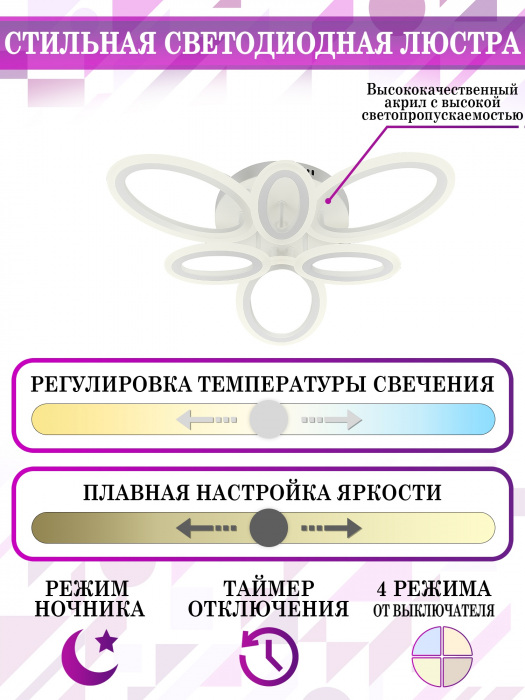 СТИЛЬНАЯ СВЕТОДИОДНАЯ ЛЮСТРА

Высококачественный акрил с высокой светопропускаемостью

РЕГУЛИРОВКА ТЕМПЕРАТУРЫ СВЕЧЕНИЯ

ПЛАВНАЯ НАСТРОЙКА ЯРКОСТИ

РЕЖИМ НОЧНИКА

ТАЙМЕР ОТКЛЮЧЕНИЯ

4 РЕЖИМА ОТ ВЫКЛЮЧАТЕЛЯ